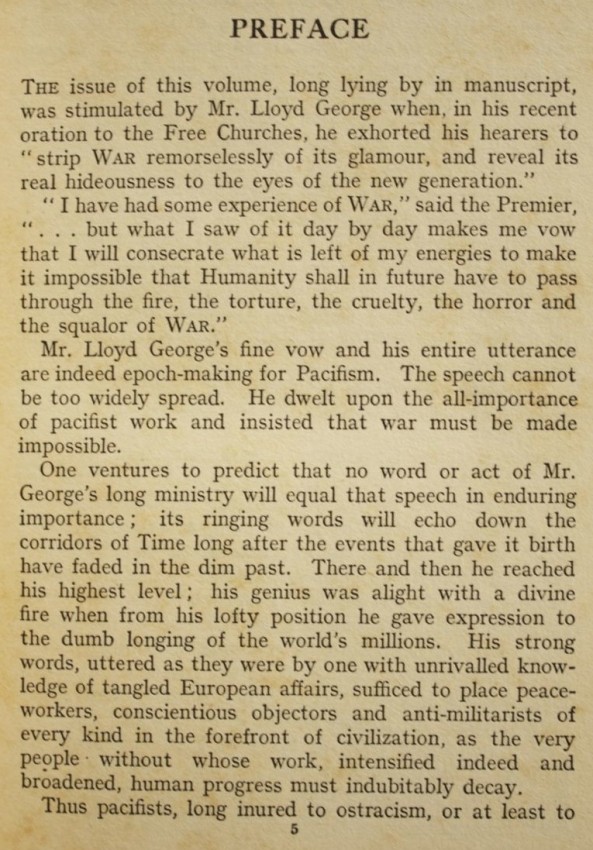 PREFACE

THE issue of this volume, long lying by in manuscript, was stimulated by Mr. Lloyd George when, in his recent oration to the Free Churches, he exhorted his hearers to "strip WAR remorselessly of its glamour, and reveal its real hideousness to the eyes of the new generation."

"I have had some experience of WAR," said the Premier, ". . . but what I saw of it day by day makes me vow that I will consecrate what is left of my energies to make it impossible that Humanity shall in future have to pass through the fire, the torture, the cruelty, the horror and the squalor of WAR."

Mr. Lloyd George's fine vow and his entire utterance are indeed epoch-making for Pacifism. The speech cannot be too widely spread. He dwelt upon the all-importance of pacifist work and insisted that war must be made impossible.

One ventures to predict that no word or act of Mr. George's long ministry will equal that speech in enduring importance; its ringing words will echo down the corridors of Time long after the events that gave it birth have faded in the dim past. There and then he reached his highest level; his genius was alight with a divine fire when from his lofty position he gave expression to the dumb longing of the world's millions. His strong words, uttered as they were by one with unrivalled knowledge of tangled European affairs, sufficed to place peace-workers, conscientious objectors and anti-militarists of every kind in the forefront of civilization, as the very people without whose work, intensified indeed and broadened, human progress must indubitably decay.

Thus pacifists, long inured to ostracism, or at least to

5